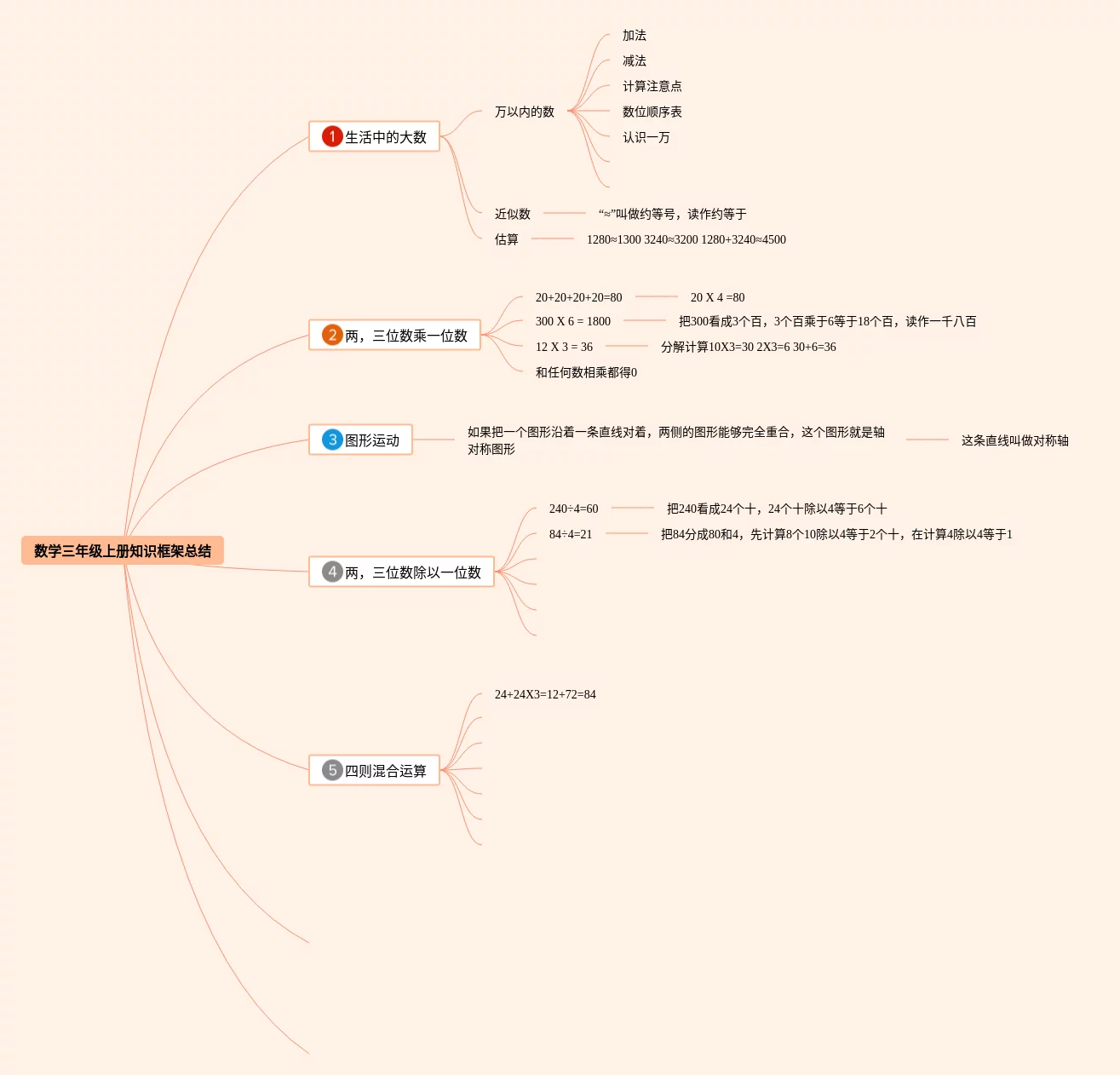 数学三年级上册知识框架总结

1 生活中的大数

万以内的数

加法

减法

计算注意点

数位顺序表

认识一万

近似数

“≈”叫做约等号，读作约等于

估算

1280≈1300 3240≈3200 1280+3240≈4500

2 两，三位数乘一位数

20+20+20+20=80

20 X 4 =80

300 X 6 = 1800

把300看成3个百，3个百乘于6等于18个百，读作一千八百

12 X 3 = 36

分解计算10X3=30 2X3=6 30+6=36

和任何数相乘都得0

3 图形运动

如果把一个图形沿着一条直线对着，两侧的图形能够完全重合，这个图形就是轴对称图形

这条直线叫做对称轴

4 两，三位数除以一位数

240÷4=60

把240看成24个十，24个十除以4等于6个十

84÷4=21

把84分成80和4，先计算8个10除以4等于2个十，在计算4除以4等于1

5 四则混合运算

24+24X3=12+72=84